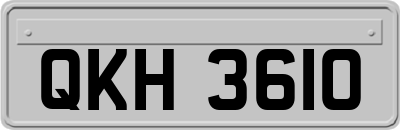 QKH 3610